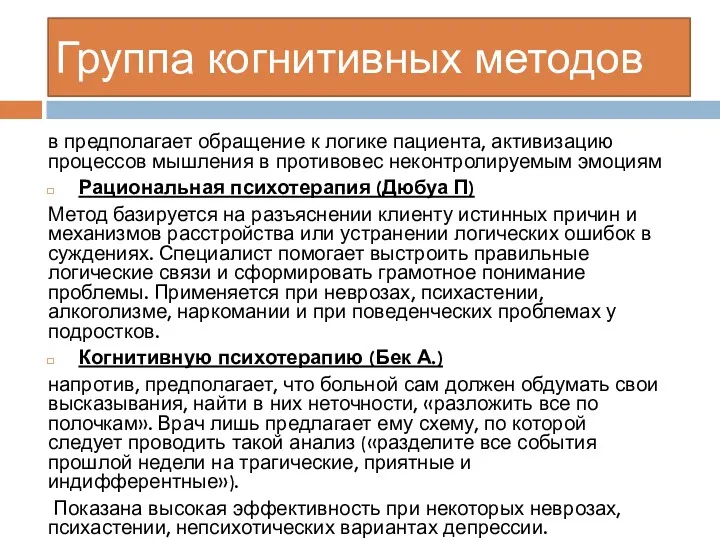 Группа когнитивных методов

в предполагает обращение к логике пациента, активизацию процессов мышления в противовес неконтролируемым эмоциям

Рациональная психотерапия (Дюбуа П)

Метод базируется на разъяснении клиенту истинных причин и механизмов расстройства или устранении логических ошибок в суждениях. Специалист помогает выстроить правильные логические связи и сформировать грамотное понимание проблемы. Применяется при неврозах, психастении, алкоголизме, наркомании и при поведенческих проблемах у подростков.

Когнитивную психотерапию (Бек А.)

напротив, предполагает, что больной сам должен обдумать свои высказывания, найти в них неточности, «разложить все по полочкам». Врач лишь предлагает ему схему, по которой следует проводить такой анализ («разделите все события прошлой недели на трагические, приятные и индифферентные»).

Показана высокая эффективность при некоторых неврозах, психастении, непсихотических вариантах депрессии.